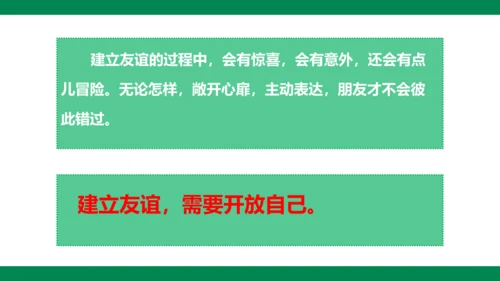 建立友谊的过程中，会有惊喜，会有意外，还会有点儿冒险。无论怎样，敞开心扉，主动表达，朋友才不会彼此错过。

建立友谊，需要开放自己。